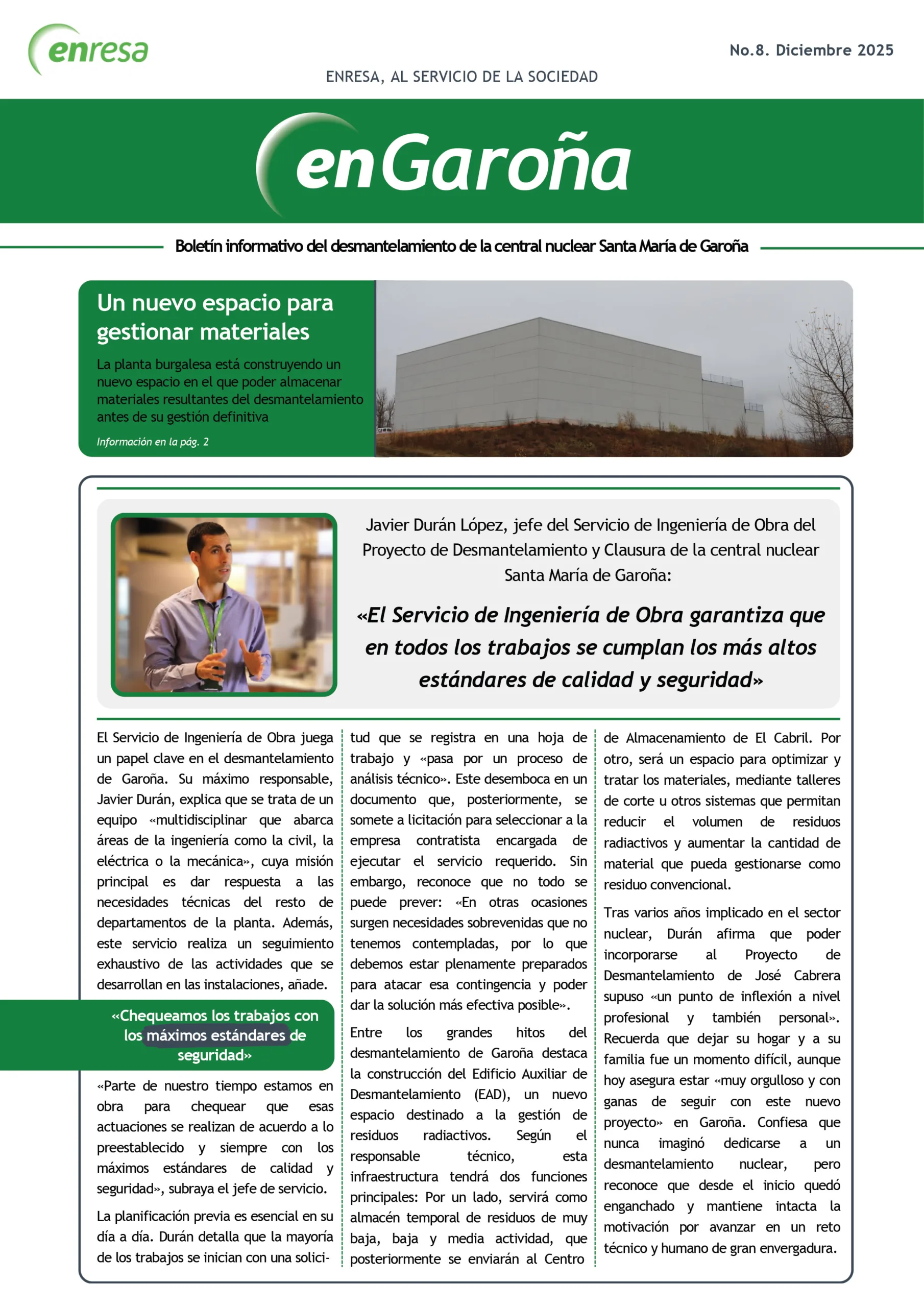 enresa

No.8. Diciembre 2025

ENRESA, AL SERVICIO DE LA SOCIEDAD

enGaroña

Boletín informativo del desmantelamiento de la central nuclear Santa María de Garoña

Un nuevo espacio para gestionar materiales

La planta burgalesa está construyendo un nuevo espacio en el que poder almacenar materiales resultantes del desmantelamiento antes de su gestión definitiva

Información en la pág. 2

Javier Durán López, jefe del Servicio de Ingeniería de Obra del Proyecto de Desmantelamiento y Clausura de la central nuclear Santa María de Garoña:

«El Servicio de Ingeniería de Obra garantiza que en todos los trabajos se cumplan los más altos estándares de calidad y seguridad»

El Servicio de Ingeniería de Obra juega un papel clave en el desmantelamiento de Garoña. Su máximo responsable, Javier Durán, explica que se trata de un equipo «multidisciplinar que abarca áreas de la ingeniería como la civil, la eléctrica o la mecánica», cuya misión principal es dar respuesta a las necesidades técnicas del resto de departamentos de la planta. Además, este servicio realiza un seguimiento exhaustivo de las actividades que se desarrollan en las instalaciones, añade.

«Chequeamos los trabajos con los máximos estándares de seguridad»

«Parte de nuestro tiempo estamos en obra para chequear que esas actuaciones se realizan de acuerdo a lo preestablecido y siempre con los máximos estándares de calidad y seguridad», subraya el jefe de servicio.

La planificación previa es esencial en su día a día. Durán detalla que la mayoría de los trabajos se inician con una solicitud que se registra en una hoja de trabajo y «pasa por un proceso de análisis técnico». Este desemboca en un documento que, posteriormente, se somete a licitación para seleccionar a la empresa contratista encargada de ejecutar el servicio requerido. Sin embargo, reconoce que no todo se puede prever: «En otras ocasiones surgen necesidades sobrevenidas que no tenemos contempladas, por lo que debemos estar plenamente preparados para atacar esa contingencia y poder dar la solución más efectiva posible».

Entre los grandes hitos del desmantelamiento de Garoña destaca la construcción del Edificio Auxiliar de Desmantelamiento (EAD), un nuevo espacio destinado a la gestión de residuos radiactivos. Según el responsable técnico, esta infraestructura tendrá dos funciones principales: Por un lado, servirá como almacén temporal de residuos de muy baja, baja y media actividad, que posteriormente se enviarán al Centro de Almacenamiento de El Cabril. Por otro, será un espacio para optimizar y tratar los materiales, mediante talleres de corte u otros sistemas que permitan reducir el volumen de residuos radiactivos y aumentar la cantidad de material que pueda gestionarse como residuo convencional.

Tras varios años implicado en el sector nuclear, Durán afirma que poder incorporarse al Proyecto de Desmantelamiento de José Cabrera supuso «un punto de inflexión a nivel profesional y también personal». Recuerda que dejar su hogar y a su familia fue un momento difícil, aunque hoy asegura estar «muy orgulloso y con ganas de seguir con este nuevo proyecto» en Garoña. Confiesa que nunca imaginó dedicarse a un desmantelamiento nuclear, pero reconoce que desde el inicio quedó enganchado y mantiene intacta la motivación por avanzar en un reto técnico y humano de gran envergadura.